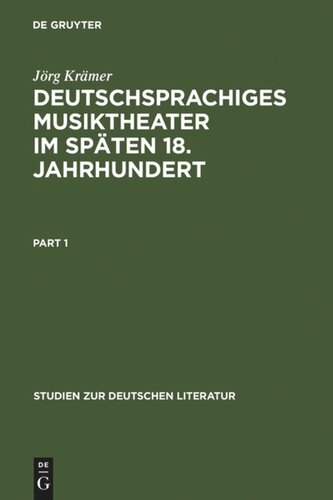 DE GRUYTER

Jörg Krämer

DEUTSCHSPRACHIGES MUSIKTHEATER IM SPÄTEN 18. JAHRHUNDERT

PART 1

STUDIEN ZUR DEUTSCHEN LITERATUR

DE
G